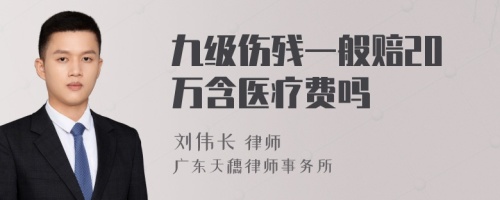 九级伤残一般赔20万含医疗费吗

刘伟长 律师
广东天穗律师事务所